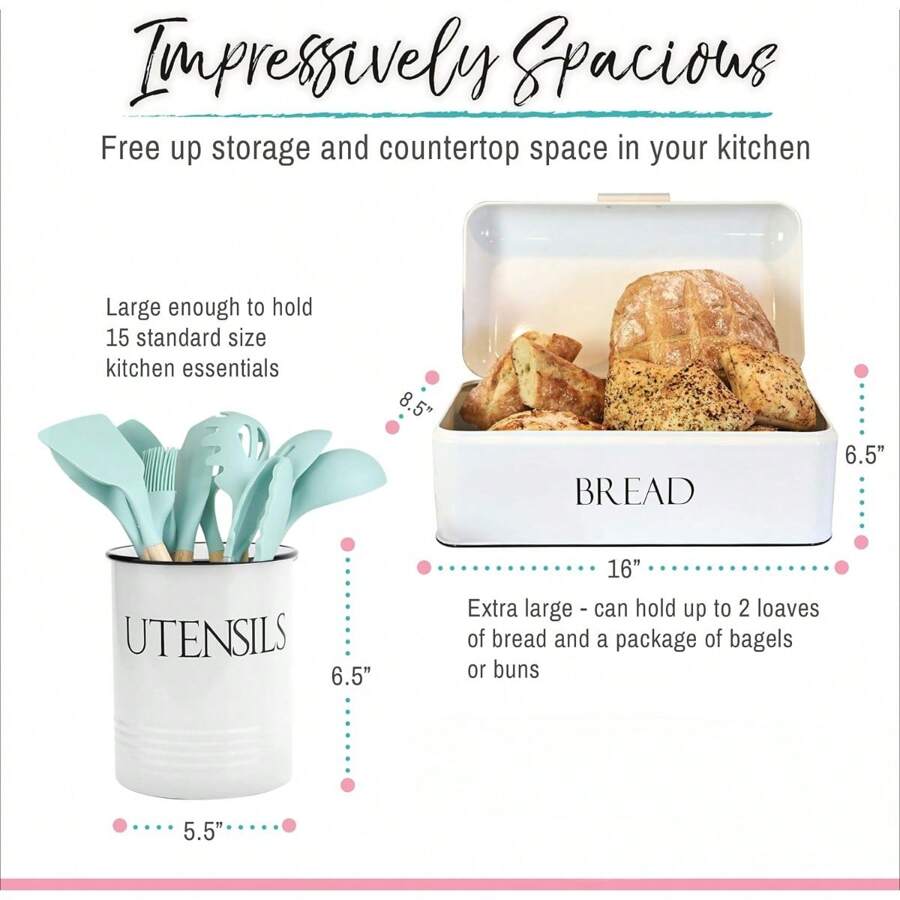 Impressively Spacious

Free up storage and countertop space in your kitchen

Large enough to hold 15 standard size kitchen essentials

8.5"

6.5"

BREAD

16"

Extra large - can hold up to 2 loaves of bread and a package of bagels or buns

UTENSILS

6.5"

5.5"